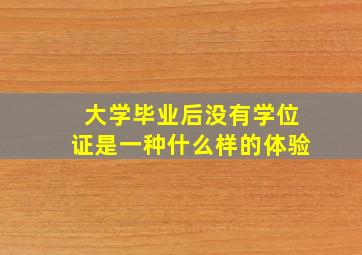 大学毕业后没有学位证是一种什么样的体验